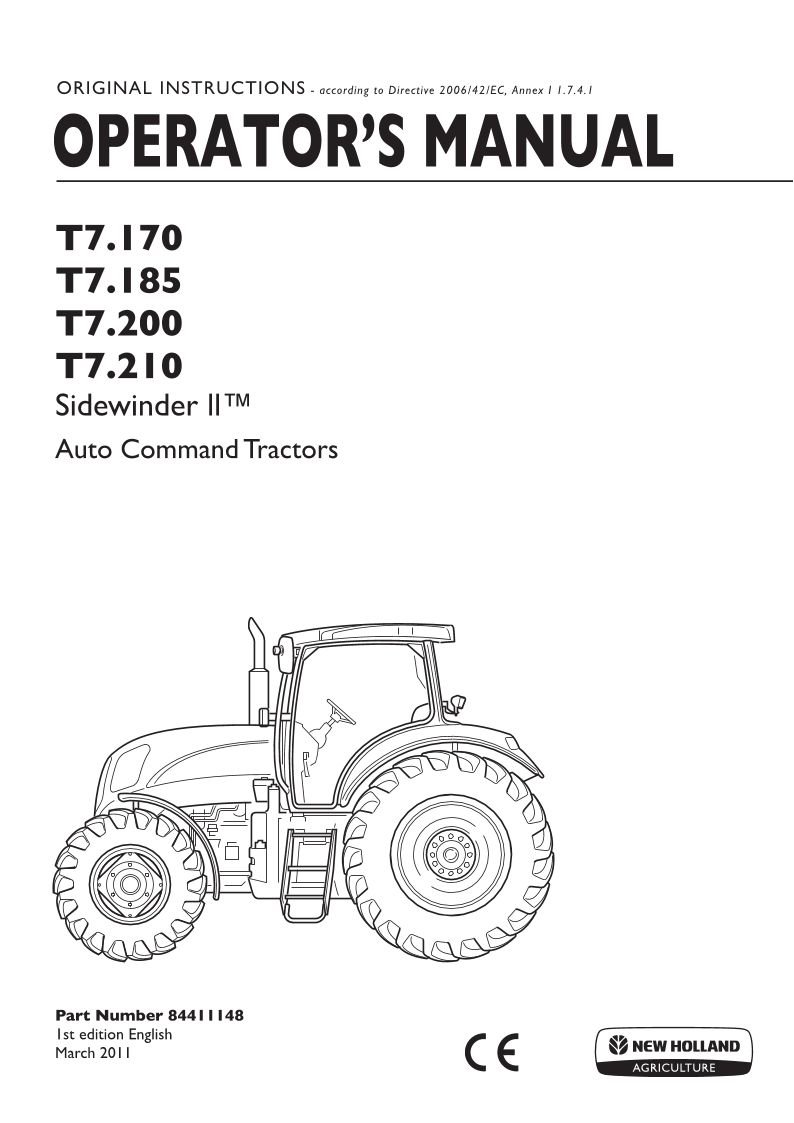 ORIGINAL INSTRUCTIONS - according to Directive 2006/42/EC, Annex I 1.7.4.1

OPERATOR'S MANUAL

T7.170
T7.185
T7.200
T7.210
Sidewinder II™
Auto Command Tractors

Part Number 84411148
1st edition English
March 2011

CE

NEW HOLLAND
AGRICULTURE